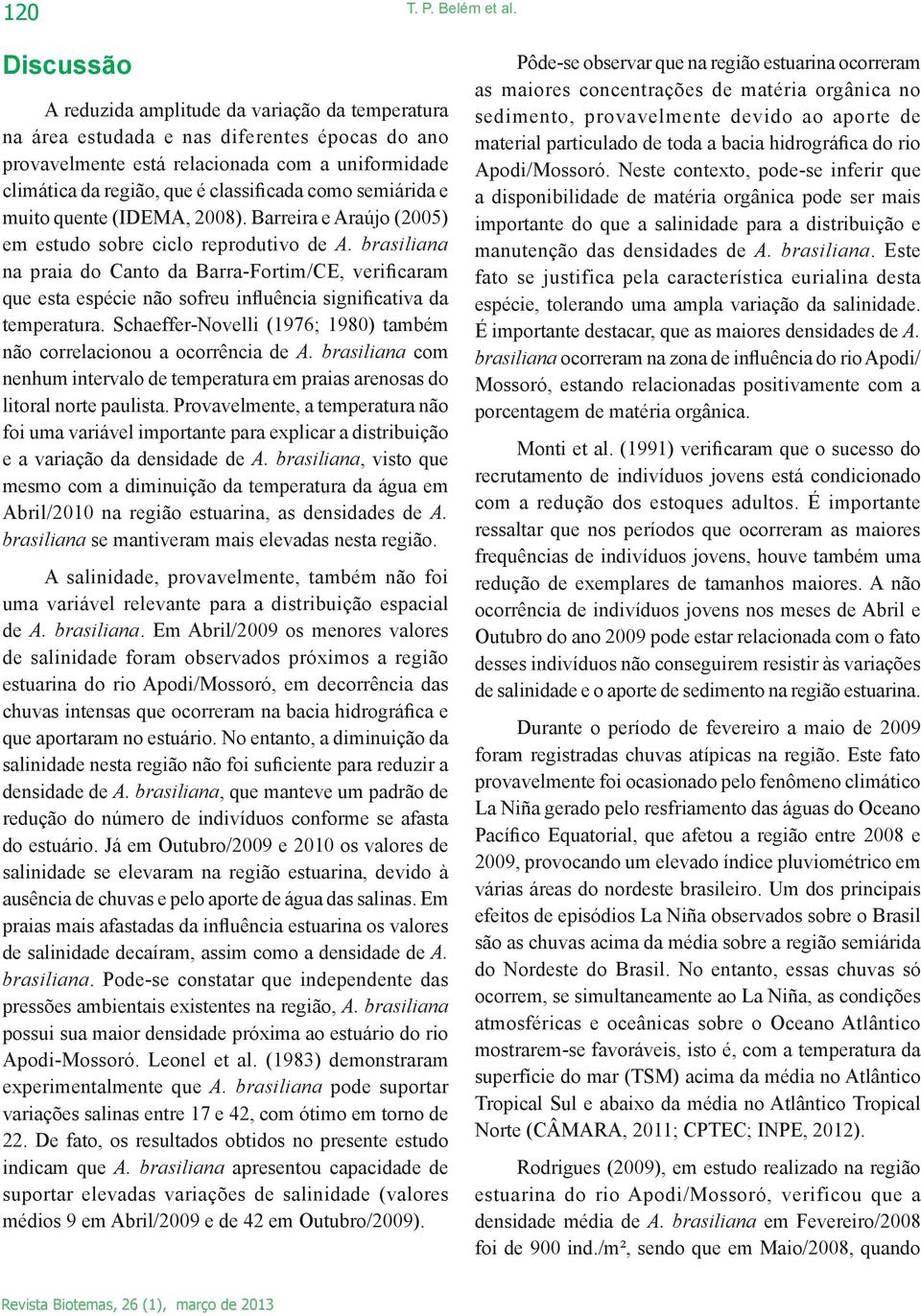 120 T. P. Belém et al.

Discussão

A reduzida amplitude da variação da temperatura na área estudada e nas diferentes épocas do ano provavelmente está relacionada com a uniformidade climática da região, que é classificada como semiárida e muito quente (IDEMA, 2008). Barreira e Araújo (2005) em estudo sobre ciclo reprodutivo de A. brasiliana na praia do Canto da Barra-Fortim/CE, verificaram que esta espécie não sofreu influência significativa da temperatura. Schaeffer-Novelli (1976; 1980) também não correlacionou a ocorrência de A. brasiliana com nenhum intervalo de temperatura em praias arenosas do litoral norte paulista. Provavelmente, a temperatura não foi uma variável importante para explicar a distribuição e a variação da densidade de A. brasiliana, visto que mesmo com a diminuição da temperatura da água em Abril/2010 na região estuarina, as densidades de A. brasiliana se mantiveram mais elevadas nesta região.

A salinidade, provavelmente, também não foi uma variável relevante para a distribuição espacial de A. brasiliana. Em Abril/2009 os menores valores de salinidade foram observados próximos a região estuarina do rio Apodi/Mossoró, em decorrência das chuvas intensas que ocorreram na bacia hidrográfica e que aportaram no estuário. No entanto, a diminuição da salinidade nesta região não foi suficiente para reduzir a densidade de A. brasiliana, que manteve um padrão de redução do número de indivíduos conforme se afasta do estuário. Já em Outubro/2009 e 2010 os valores de salinidade se elevaram na região estuarina, devido à ausência de chuvas e pelo aporte de água das salinas. Em praias mais afastadas da influência estuarina os valores de salinidade decaíram, assim como a densidade de A. brasiliana. Pode-se constatar que independente das pressões ambientais existentes na região, A. brasiliana possui sua maior densidade próxima ao estuário do rio Apodi-Mossoró. Leonel et al. (1983) demonstraram experimentalmente que A. brasiliana pode suportar variações salinas entre 17 e 42, com ótimo em torno de 22. De fato, os resultados obtidos no presente estudo indicam que A. brasiliana apresentou capacidade de suportar elevadas variações de salinidade (valores médios 9 em Abril/2009 e de 42 em Outubro/2009).

Pôde-se observar que na região estuarina ocorreram as maiores concentrações de matéria orgânica no sedimento, provavelmente devido ao aporte de material particulado de toda a bacia hidrográfica do rio Apodi/Mossoró. Neste contexto, pode-se inferir que a disponibilidade de matéria orgânica pode ser mais importante do que a salinidade para a distribuição e manutenção das densidades de A. brasiliana. Este fato se justifica pela característica eurialina desta espécie, tolerando uma ampla variação da salinidade. É importante destacar, que as maiores densidades de A. brasiliana ocorreram na zona de influência do rio Apodi/Mossoró, estando relacionadas positivamente com a porcentagem de matéria orgânica.

Monti et al. (1991) verificaram que o sucesso do recrutamento de indivíduos jovens está condicionado com a redução dos estoques adultos. É importante ressaltar que nos períodos que ocorreram as maiores frequências de indivíduos jovens, houve também uma redução de exemplares de tamanhos maiores. A não ocorrência de indivíduos jovens nos meses de Abril e Outubro do ano 2009 pode estar relacionada com o fato desses indivíduos não conseguirem resistir às variações de salinidade e o aporte de sedimento na região estuarina.

Durante o período de fevereiro a maio de 2009 foram registradas chuvas atípicas na região. Este fato provavelmente foi ocasionado pelo fenômeno climático La Niña gerado pelo resfriamento das águas do Oceano Pacífico Equatorial, que afetou a região entre 2008 e 2009, provocando um elevado índice pluviométrico em várias áreas do nordeste brasileiro. Um dos principais efeitos de episódios La Niña observados sobre o Brasil são as chuvas acima da média sobre a região semiárida do Nordeste do Brasil. No entanto, essas chuvas só ocorrem, se simultaneamente ao La Niña, as condições atmosféricas e oceânicas sobre o Oceano Atlântico mostrarem-se favoráveis, isto é, com a temperatura da superfície do mar (TSM) acima da média no Atlântico Tropical Sul e abaixo da média no Atlântico Tropical Norte (CÂMARA, 2011; CPTEC; INPE, 2012).

Rodrigues (2009), em estudo realizado na região estuarina do rio Apodi/Mossoró, verificou que a densidade média de A. brasiliana em Fevereiro/2008 foi de 900 ind./m², sendo que em Maio/2008, quando

Revista Biotemas, 26 (1), março de 2013